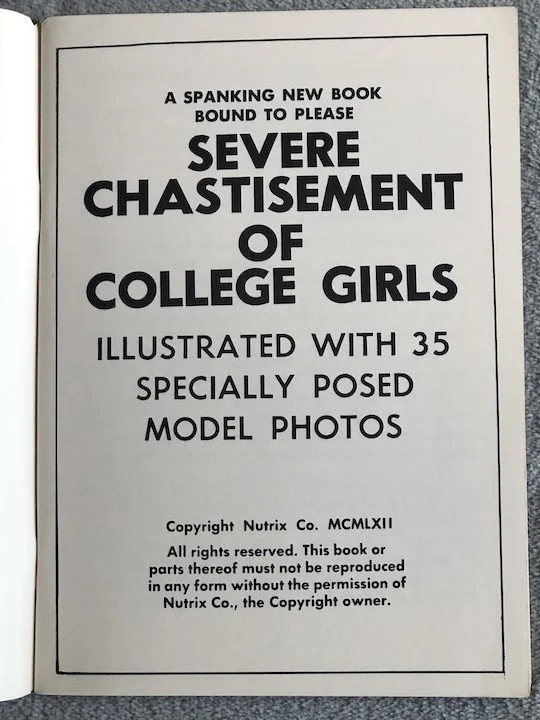 A SPANKING NEW BOOK
BOUND TO PLEASE

SEVERE
CHASTISEMENT
OF
COLLEGE GIRLS

ILLUSTRATED WITH 35
SPECIALLY POSED
MODEL PHOTOS

Copyright Nutrix Co. MCMLXII

All rights reserved. This book or parts thereof must not be reproduced in any form without the permission of Nutrix Co., the Copyright owner.